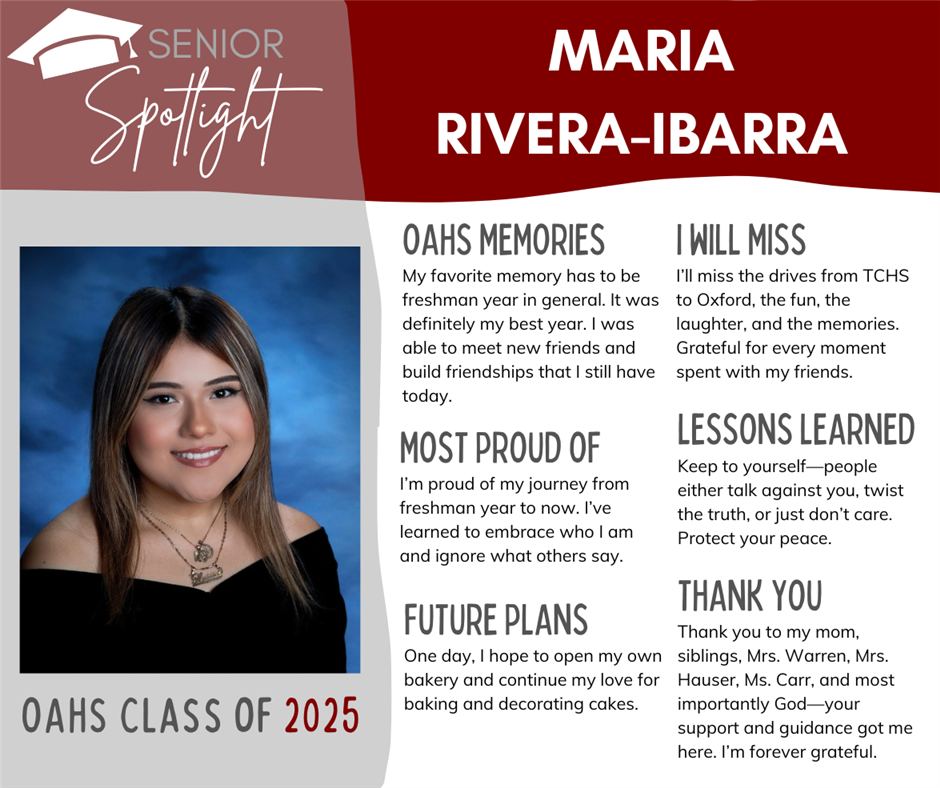 SENIOR Spotlight

MARIA RIVERA-IBARRA

OAHS CLASS OF 2025

OAHS MEMORIES
My favorite memory has to be freshman year in general. It was definitely my best year. I was able to meet new friends and build friendships that I still have today.

MOST PROUD OF
I'm proud of my journey from freshman year to now. I've learned to embrace who I am and ignore what others say.

FUTURE PLANS
One day, I hope to open my own bakery and continue my love for baking and decorating cakes.

I WILL MISS
I'll miss the drives from TCHS to Oxford, the fun, the laughter, and the memories. Grateful for every moment spent with my friends.

LESSONS LEARNED
Keep to yourself—people either talk against you, twist the truth, or just don't care. Protect your peace.

THANK YOU
Thank you to my mom, siblings, Mrs. Warren, Mrs. Hauser, Ms. Carr, and most importantly God—your support and guidance got me here. I'm forever grateful.